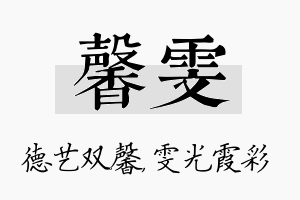 馨雯

德艺双馨, 雯光霞彩